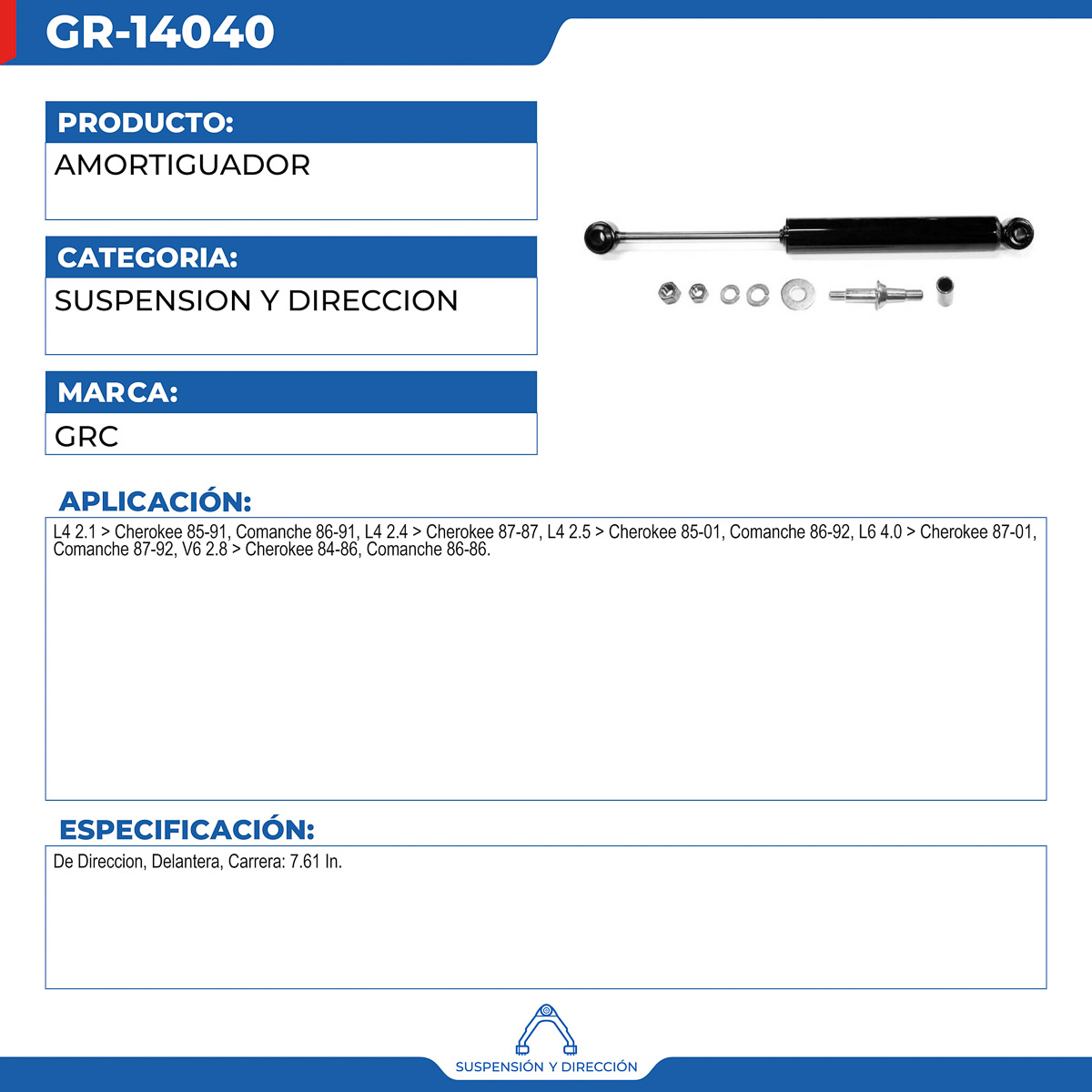 GR-14040

PRODUCTO:

AMORTIGUADOR

CATEGORIA:

SUSPENSION Y DIRECCION

MARCA:

GRC

APLICACIÓN:

L4 2.1 > Cherokee 85-91, Comanche 86-91, L4 2.4 > Cherokee 87-87, L4 2.5 > Cherokee 85-01, Comanche 86-92, L6 4.0 > Cherokee 87-01, Comanche 87-92, V6 2.8 > Cherokee 84-86, Comanche 86-86.

ESPECIFICACIÓN:

De Direccion, Delantera, Carrera: 7.61 In.

SUSPENSIÓN Y DIRECCIÓN